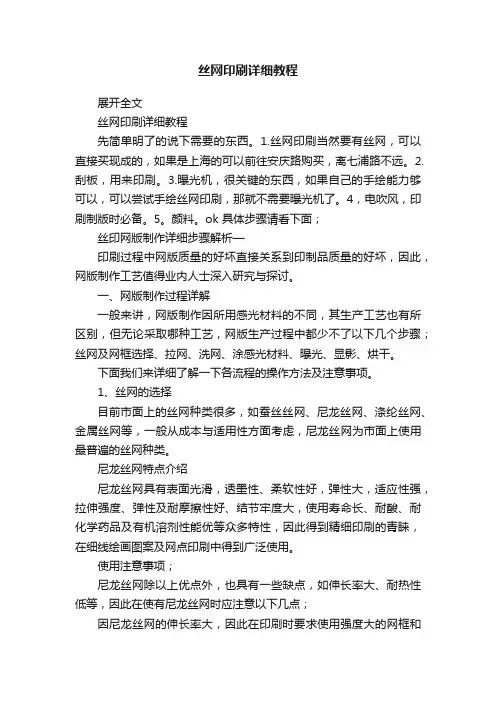 丝网印刷详细教程

展开全文

丝网印刷详细教程

先简单明了的说下需要的东西。1.丝网印刷当然要有丝网，可以直接买现成的，如果是上海的可以前往安庆路购买，离七浦路不远。2.刮板，用来印刷。3.曝光机，很关键的东西，如果自己的手绘能力够可以，可以尝试手绘丝网印刷，那就不需要曝光机了。4，电吹风，印刷制版时必备。5。颜料。ok 具体步骤请看下面；

丝印网版制作详细步骤解析—

印刷过程中网版质量的好坏直接关系到印制品质量的好坏，因此，网版制作工艺值得业内人士深入研究与探讨。

一、网版制作过程详解

一般来讲，网版制作因所用感光材料的不同，其生产工艺也有所区别，但无论采取哪种工艺，网版生产过程中都少不了以下几个步骤；丝网及网框选择、拉网、洗网、涂感光材料、曝光、显影、烘干。

下面我们来详细了解一下各流程的操作方法及注意事项。

1、丝网的选择

目前市面上的丝网种类很多，如蚕丝丝网、尼龙丝网、涤纶丝网、金属丝网等，一般从成本与适用性方面考虑，尼龙丝网为市面上使用最普遍的丝网种类。

尼龙丝网特点介绍

尼龙丝网具有表面光滑，透墨性、柔软性好，弹性大，适应性强，拉伸强度、弹性及耐摩擦性好、结节牢度大，使用寿命长、耐酸、耐化学药品及有机溶剂性能优等众多特性，因此得到精细印刷的青睐，在细线绘画图案及网点印刷中得到广泛使用。

使用注意事项；

尼龙丝网除以上优点外，也具有一些缺点，如伸长率大、耐热性低等，因此在使有尼龙丝网时应注意以下几点；

因尼龙丝网的伸长率大，因此在印刷时要求使用强度大的网框和